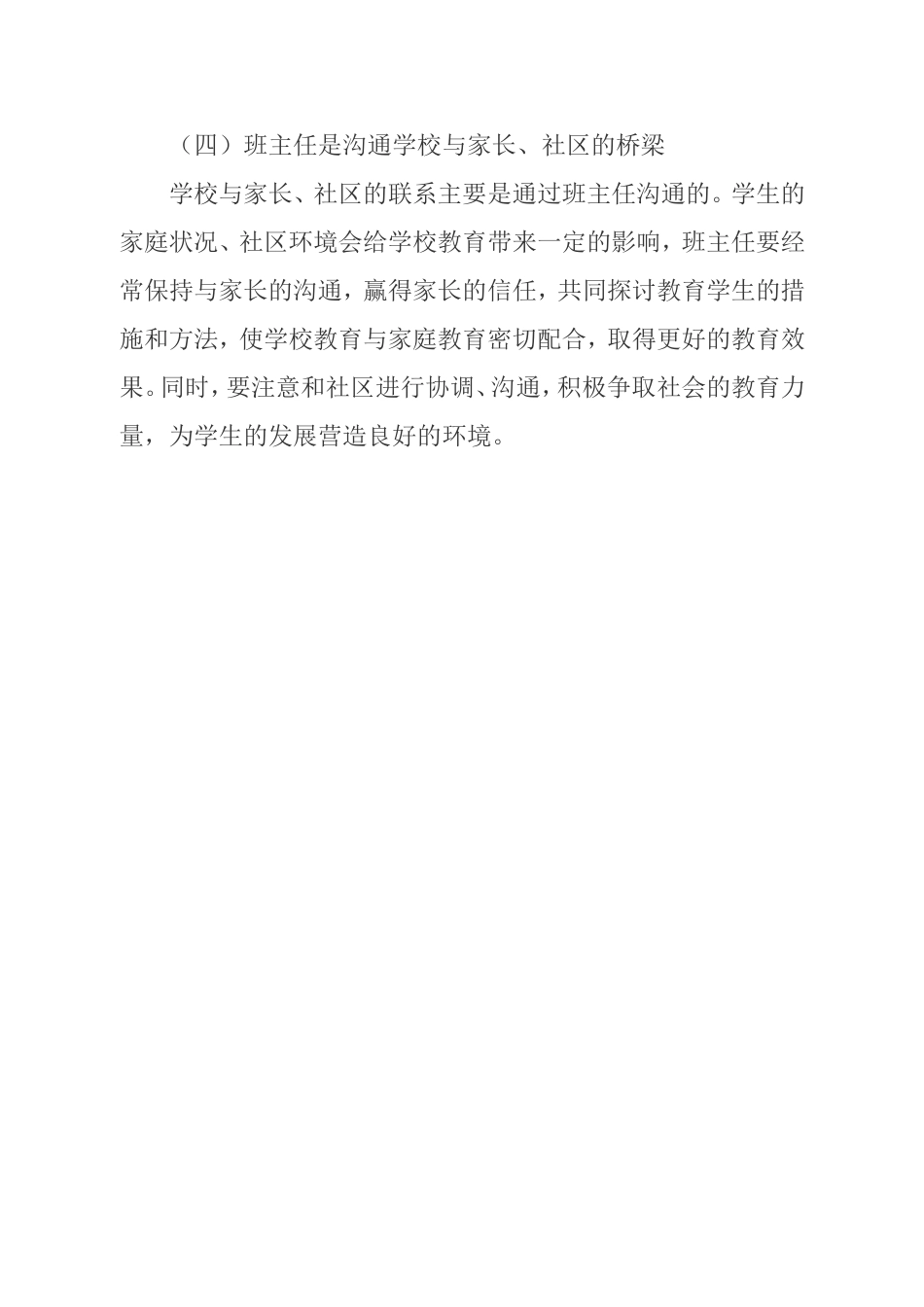 （四）班主任是沟通学校与家长、社区的桥梁

学校与家长、社区的联系主要是通过班主任沟通的。学生的家庭状况、社区环境会给学校教育带来一定的影响，班主任要经常保持与家长的沟通，赢得家长的信任，共同探讨教育学生的措施和方法，使学校教育与家庭教育密切配合，取得更好的教育效果。同时，要注意和社区进行协调、沟通，积极争取社会的教育力量，为学生的发展营造良好的环境。